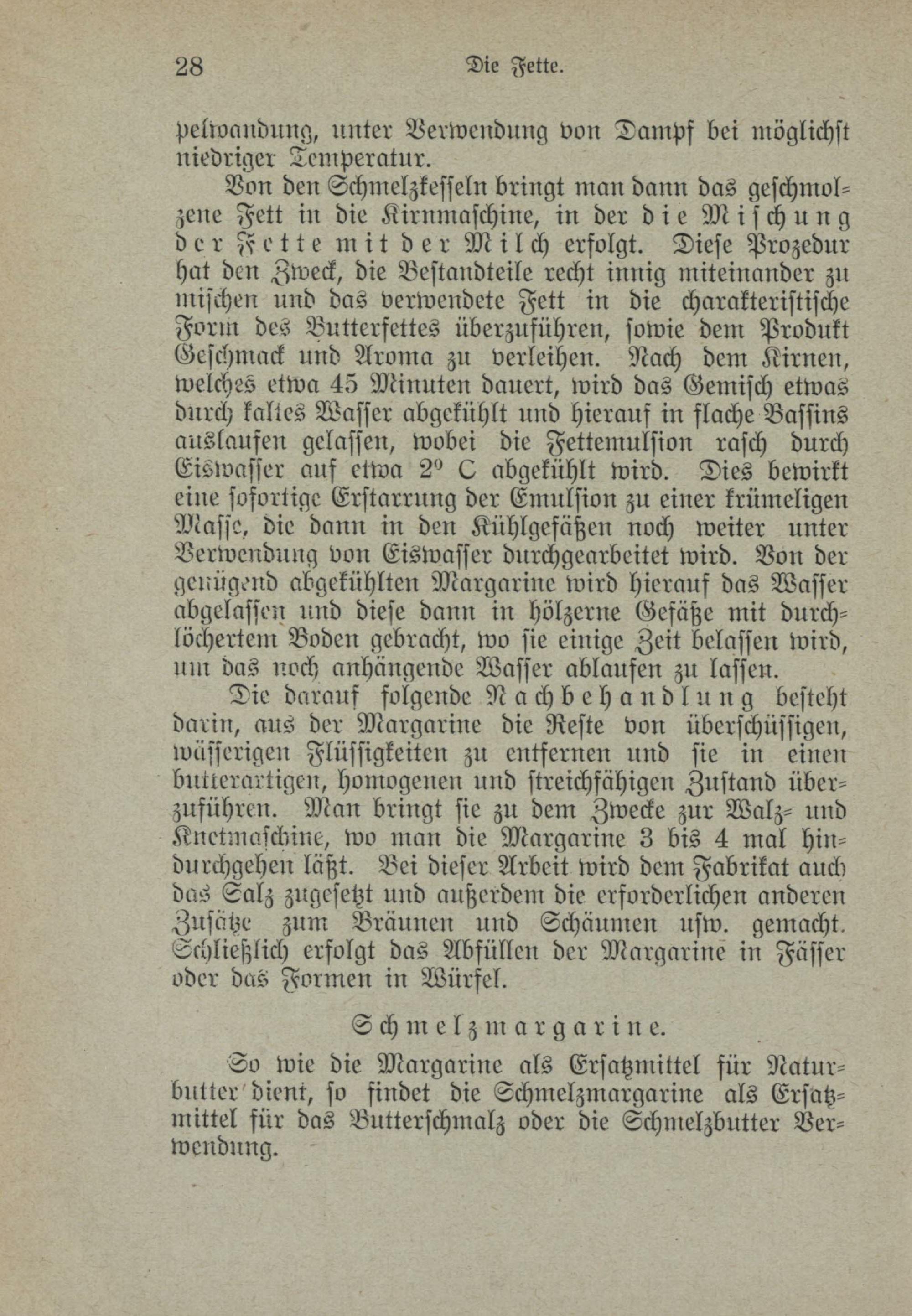 28 Die Fette.

pelwandung, unter Verwendung von Dampf bei möglichst niedriger Temperatur.

Von den Schmelzkesseln bringt man dann das geschmolzene Fett in die Kirnmaschine, in der die Mischung der Fette mit der Milch erfolgt. Diese Prozedur hat den Zweck, die Bestandteile recht innig miteinander zu mischen und das verwendete Fett in die charakteristische Form des Butterfettes überzuführen, sowie dem Produkt Geschmack und Aroma zu verleihen. Nach dem Kirnen, welches etwa 45 Minuten dauert, wird das Gemisch etwas durch kaltes Wasser abgekühlt und hierauf in flache Bassins auslaufen gelassen, wobei die Fettemulsion rasch durch Eiswasser auf etwa 2° C abgekühlt wird. Dies bewirkt eine sofortige Erstarrung der Emulsion zu einer krümeligen Masse, die dann in den Kühlgefäßen noch weiter unter Verwendung von Eiswasser durchgearbeitet wird. Von der genügend abgekühlten Margarine wird hierauf das Wasser abgelassen und diese dann in hölzerne Gefäße mit durchlöchertem Boden gebracht, wo sie einige Zeit belassen wird, um das noch anhängende Wasser ablaufen zu lassen.

Die darauf folgende Nachbehandlung besteht darin, aus der Margarine die Reste von überschüssigen, wässerigen Flüssigkeiten zu entfernen und sie in einen butterartigen, homogenen und streichfähigen Zustand überzuführen. Man bringt sie zu dem Zwecke zur Walz- und Knetmaschine, wo man die Margarine 3 bis 4 mal hindurchgehen läßt. Bei dieser Arbeit wird dem Fabrikat auch das Salz zugesetzt und außerdem die erforderlichen anderen Zusätze zum Bräunen und Schäumen usw. gemacht. Schließlich erfolgt das Abfüllen der Margarine in Fässer oder das Formen in Würfel.

Schmelzmargarine.

So wie die Margarine als Ersatzmittel für Naturbutter dient, so findet die Schmelzmargarine als Ersatzmittel für das Butterschmalz oder die Schmelzbutter Verwendung.